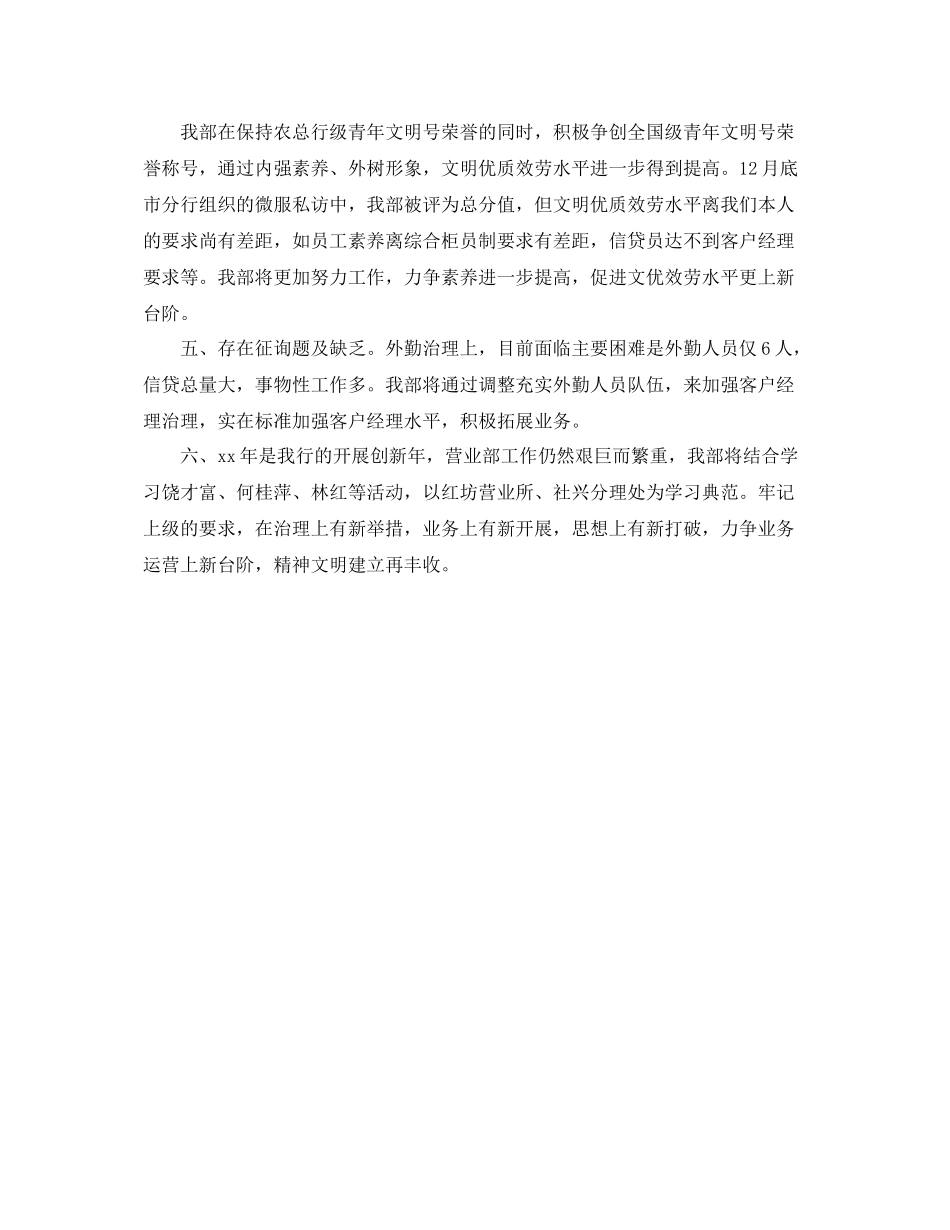 我部在保持农总行级青年文明号荣誉的同时，积极争创全国级青年文明号荣誉称号，通过内强素养、外树形象，文明优质效劳水平进一步得到提高。12月底市分行组织的微服私访中，我部被评为总分值，但文明优质效劳水平离我们本人的要求尚有差距，如员工素养离综合柜员制要求有差距，信贷员达不到客户经理要求等。我部将更加努力工作，力争素养进一步提高，促进文优效劳水平更上新台阶。

五、存在征询题及缺乏。外勤治理上，目前面临主要困难是外勤人员仅6人，信贷总量大，事物性工作多。我部将通过调整充实外勤人员队伍，来加强客户经理治理，实在标准加强客户经理水平，积极拓展业务。

六、xx年是我行的开展创新年，营业部工作仍然艰巨而繁重，我部将结合学习饶才富、何桂萍、林红等活动，以红坊营业所、社兴分理处为学习典范。牢记上级的要求，在治理上有新举措，业务上有新开展，思想上有新打破，力争业务运营上新台阶，精神文明建立再丰收。